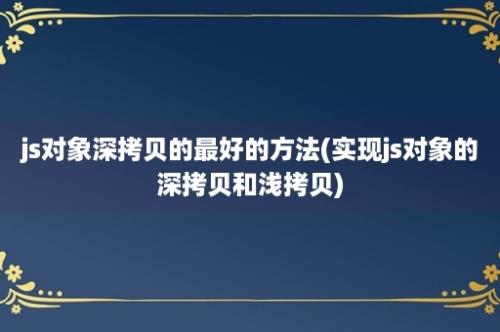 js对象深拷贝的最好的方法(实现js对象的深拷贝和浅拷贝)